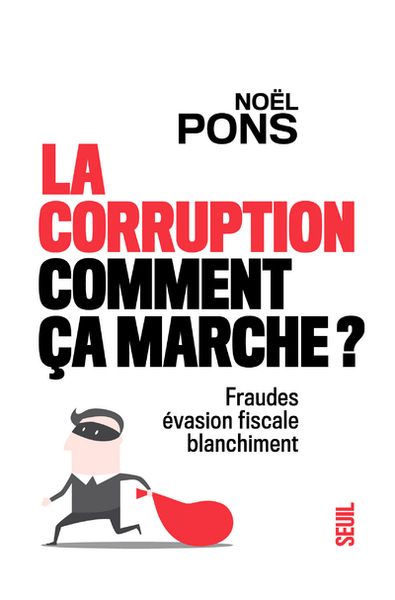 NOËL
PONS

LA
CORRUPTION
COMMENT
ÇA MARCHE ?

Fraudes
évasion fiscale
blanchiment

SEUIL